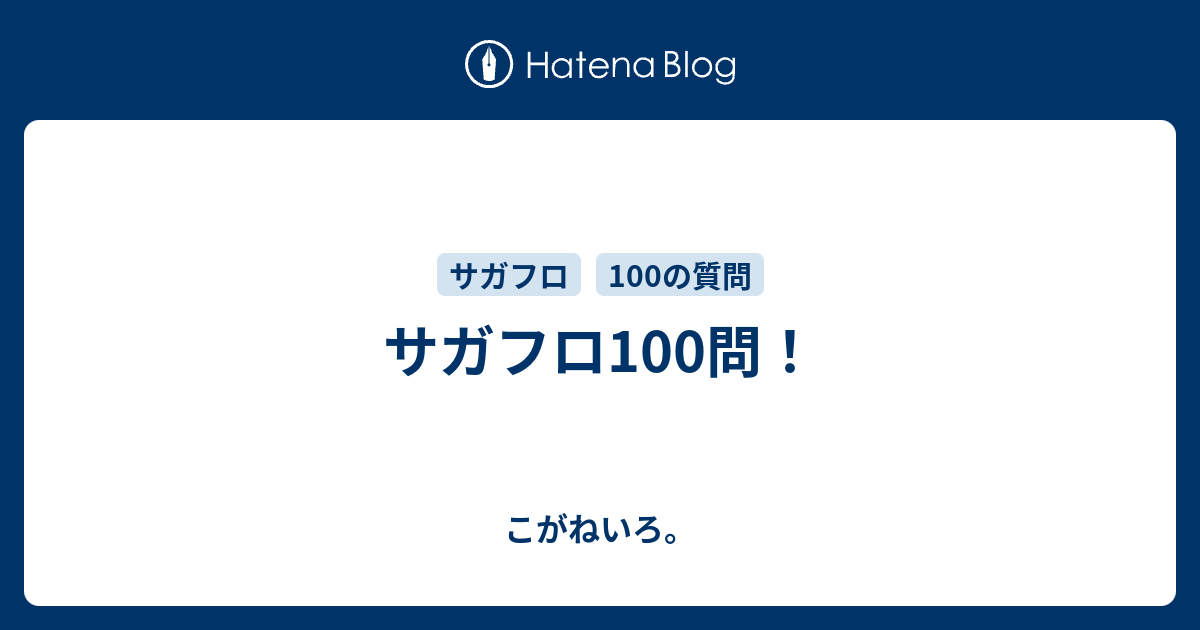 Hatena Blog

サガフロ

100の質問

サガフロ100問！

こがねいろ。